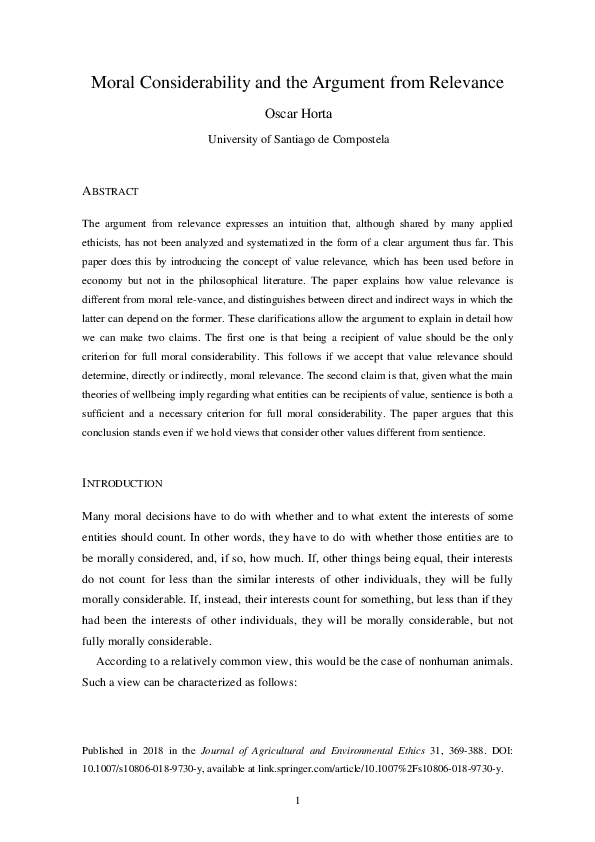 Moral Considerability and the Argument from Relevance

Oscar Horta

University of Santiago de Compostela

ABSTRACT

The argument from relevance expresses an intuition that, although shared by many applied ethicists, has not been analyzed and systematized in the form of a clear argument thus far. This paper does this by introducing the concept of value relevance, which has been used before in economy but not in the philosophical literature. The paper explains how value relevance is different from moral rele-vance, and distinguishes between direct and indirect ways in which the latter can depend on the former. These clarifications allow the argument to explain in detail how we can make two claims. The first one is that being a recipient of value should be the only criterion for full moral considerability. This follows if we accept that value relevance should determine, directly or indirectly, moral relevance. The second claim is that, given what the main theories of wellbeing imply regarding what entities can be recipients of value, sentience is both a sufficient and a necessary criterion for full moral considerability. The paper argues that this conclusion stands even if we hold views that consider other values different from sentience.

INTRODUCTION

Many moral decisions have to do with whether and to what extent the interests of some entities should count. In other words, they have to do with whether those entities are to be morally considered, and, if so, how much. If, other things being equal, their interests do not count for less than the similar interests of other individuals, they will be fully morally considerable. If, instead, their interests count for something, but less than if they had been the interests of other individuals, they will be morally considerable, but not fully morally considerable.

According to a relatively common view, this would be the case of nonhuman animals. Such a view can be characterized as follows:

Published in 2018 in the Journal of Agricultural and Environmental Ethics 31, 369-388. DOI: 10.1007/s10806-018-9730-y, available at link.springer.com/article/10.1007%2Fs10806-018-9730-y.

1